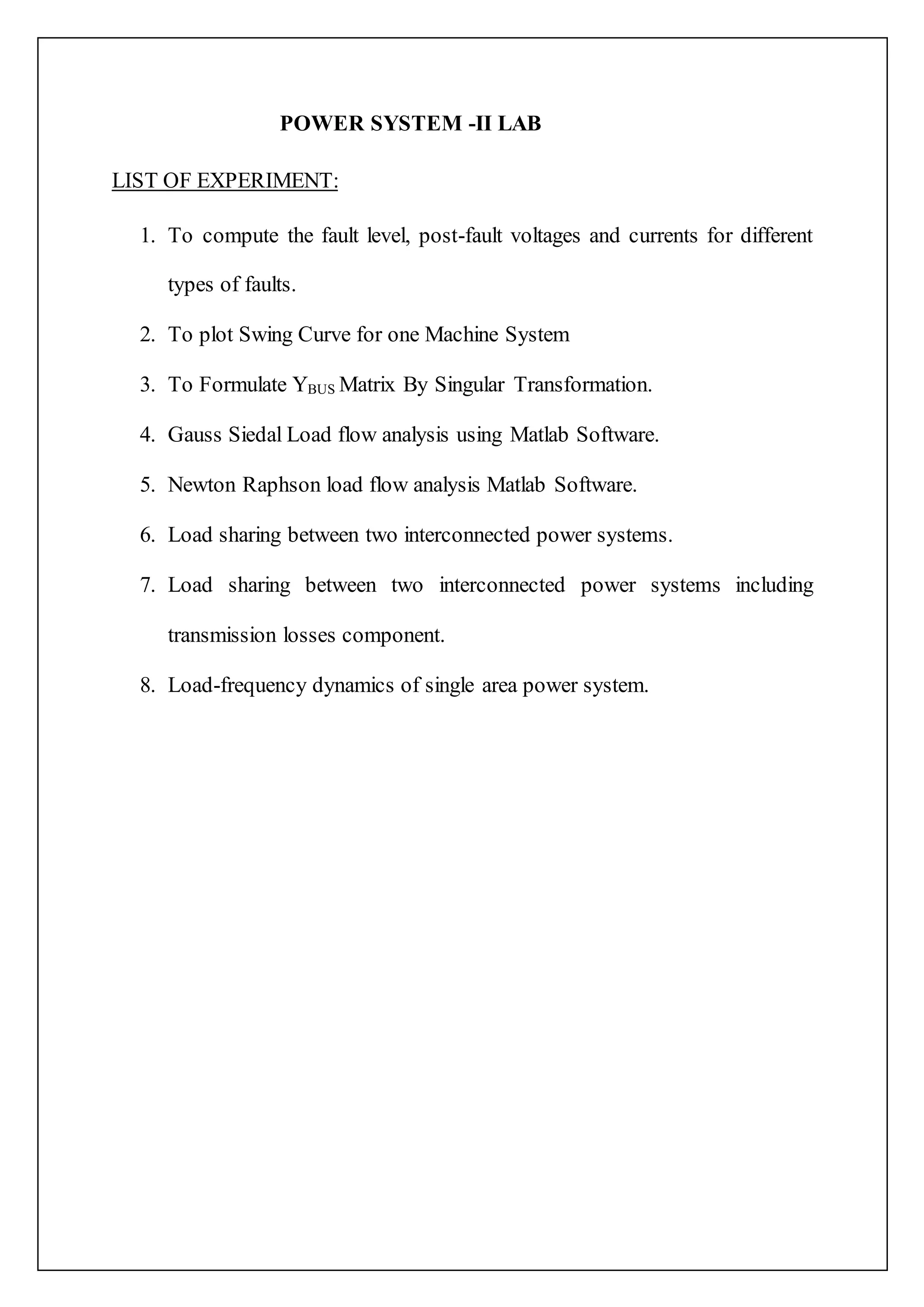 POWER SYSTEM -II LAB

LIST OF EXPERIMENT:

1. To compute the fault level, post-fault voltages and currents for different types of faults.
2. To plot Swing Curve for one Machine System
3. To Formulate $Y_{BUS}$ Matrix By Singular Transformation.
4. Gauss Siedal Load flow analysis using Matlab Software.
5. Newton Raphson load flow analysis Matlab Software.
6. Load sharing between two interconnected power systems.
7. Load sharing between two interconnected power systems including transmission losses component.
8. Load-frequency dynamics of single area power system.